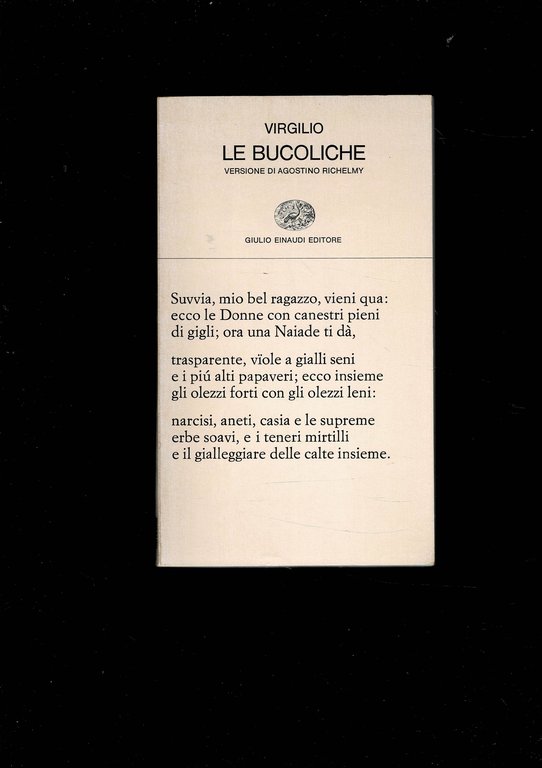 VIRGILIO
LE BUCOLICHE
VERSIONE DI AGOSTINO RICHELMY

GIULIO EINAUDI EDITORE

Suvvia, mio bel ragazzo, vieni qua:
ecco le Donne con canestri pieni
di gigli; ora una Naiade ti dà,

trasparente, vïole a gialli seni
e i piú alti papaveri; ecco insieme
gli olezzi forti con gli olezzi leni:

narcisi, aneti, casia e le supreme
erbe soavi, e i teneri mirtilli
e il gialleggiare delle calte insieme.